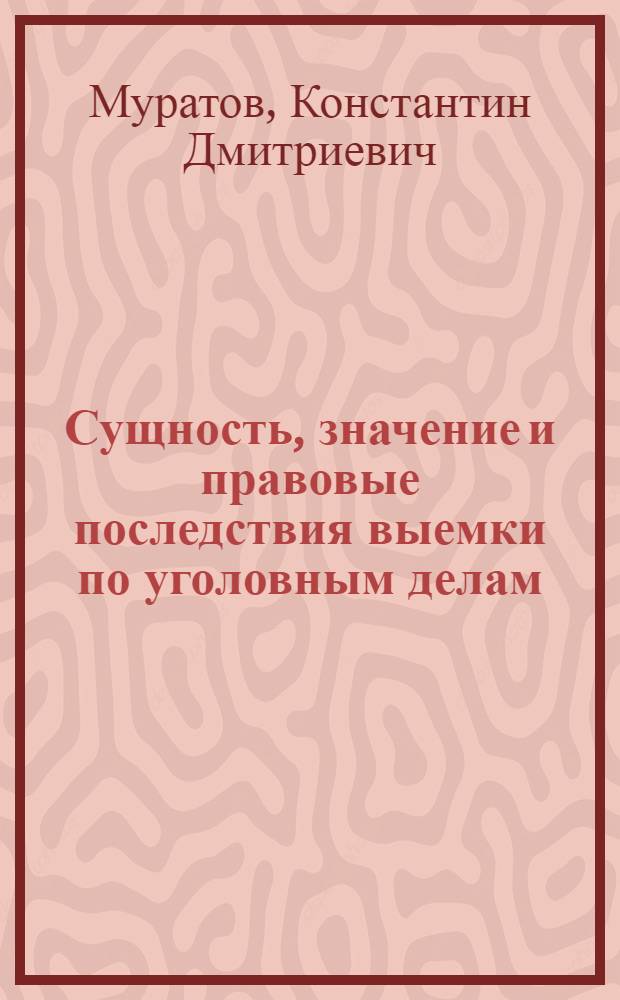 Муратов, Константин Дмитриевич

Сущность, значение и правовые последствия выемки по уголовным делам